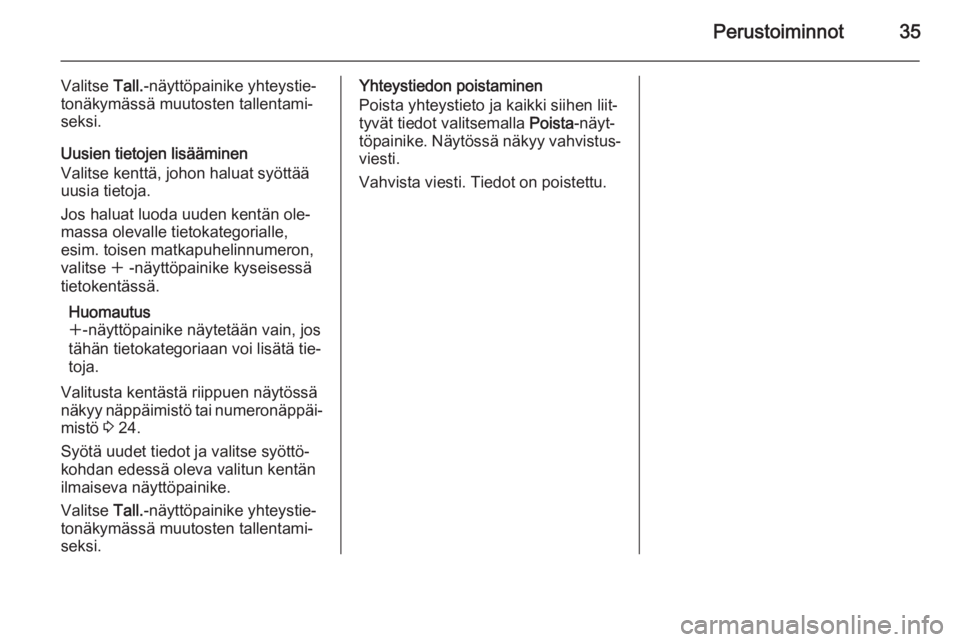 Perustoiminnot 35

Valitse Tall.-näyttöpainike yhteystietonäkymässä muutosten tallentamiseksi.

Uusien tietojen lisääminen
Valitse kenttä, johon haluat syöttää uusia tietoja.

Jos haluat luoda uuden kentän olemassa olevalle tietokategorialle, esim. toisen matkapuhelinnumeron, valitse + -näyttöpainike kyseisessä tietokentässä.

Huomautus
+-näyttöpainike näytetään vain, jos tähän tietokategoriaan voi lisätä tietoja.

Valitusta kentästä riippuen näytössä näkyy näppäimistö tai numeronäppäimistö ◊ 24.

Syötä uudet tiedot ja valitse syöttökohdan edessä oleva valitun kentän ilmaiseva näyttöpainike.

Valitse Tall.-näyttöpainike yhteystietonäkymässä muutosten tallentamiseksi.

Yhteystiedon poistaminen
Poista yhteystieto ja kaikki siihen liittyvät tiedot valitsemalla Poista-näyttöpainike. Näytössä näkyy vahvistusviesti.

Vahvista viesti. Tiedot on poistettu.

carmanualsonline.info